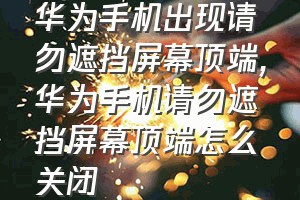 华为手机出现请勿遮挡屏幕顶端，华为手机请勿遮挡屏幕顶端怎么关闭